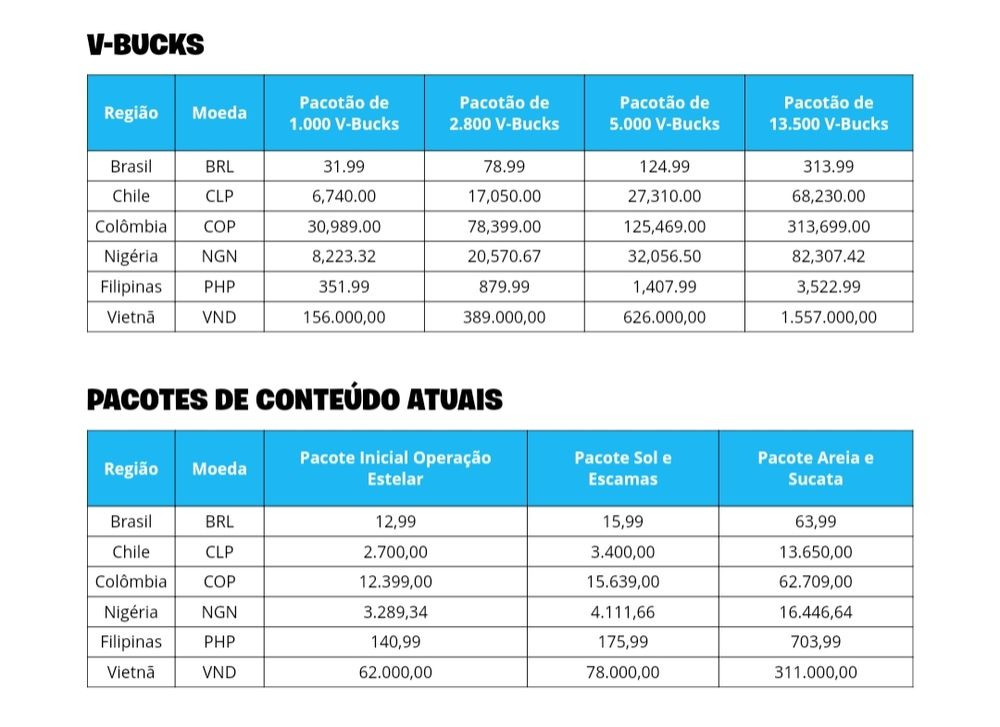 V-BUCKS

| Região | Moeda | Pacotão de 1.000 V-Bucks | Pacotão de 2.800 V-Bucks | Pacotão de 5.000 V-Bucks | Pacotão de 13.500 V-Bucks |
|---|---|---|---|---|---|
| Brasil | BRL | 31.99 | 78.99 | 124.99 | 313.99 |
| Chile | CLP | 6,740.00 | 17,050.00 | 27,310.00 | 68,230.00 |
| Colômbia | COP | 30,989.00 | 78,399.00 | 125,469.00 | 313,699.00 |
| Nigéria | NGN | 8,223.32 | 20,570.67 | 32,056.50 | 82,307.42 |
| Filipinas | PHP | 351.99 | 879.99 | 1,407.99 | 3,522.99 |
| Vietnã | VND | 156.000,00 | 389.000,00 | 626.000,00 | 1.557.000,00 |

PACOTES DE CONTEÚDO ATUAIS

| Região | Moeda | Pacote Inicial Operação Estelar | Pacote Sol e Escamas | Pacote Areia e Sucata |
|---|---|---|---|---|
| Brasil | BRL | 12,99 | 15,99 | 63,99 |
| Chile | CLP | 2.700,00 | 3.400,00 | 13.650,00 |
| Colômbia | COP | 12.399,00 | 15.639,00 | 62.709,00 |
| Nigéria | NGN | 3.289,34 | 4.111,66 | 16.446,64 |
| Filipinas | PHP | 140,99 | 175,99 | 703,99 |
| Vietnã | VND | 62.000,00 | 78.000,00 | 311.000,00 |